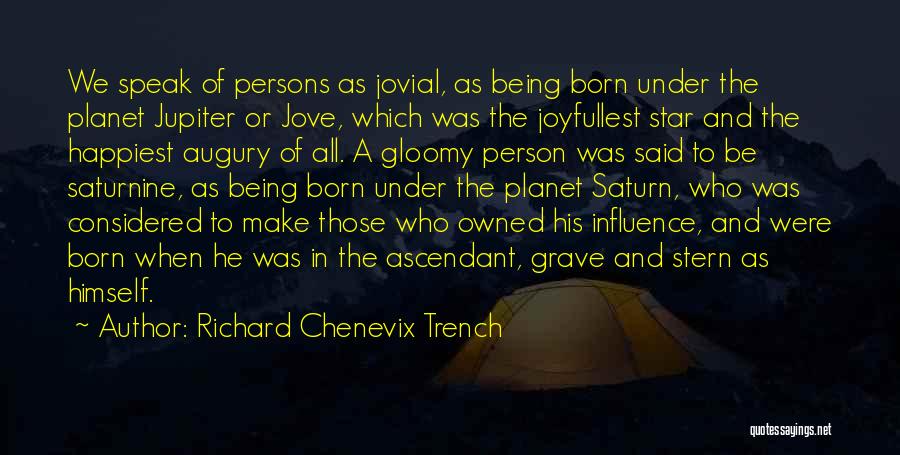 We speak of persons as jovial, as being born under the planet Jupiter or Jove, which was the joyfullest star and the happiest augury of all. A gloomy person was said to be saturnine, as being born under the planet Saturn, who was considered to make those who owned his influence, and were born when he was in the ascendant, grave and stern as himself.

~ Author: Richard Chenevix Trench

quotessayings.net